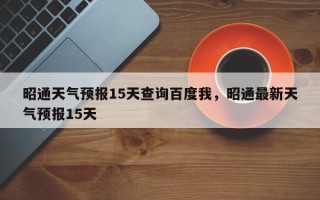 昭通天气预报15天查询百度我，昭通最新天气预报15天